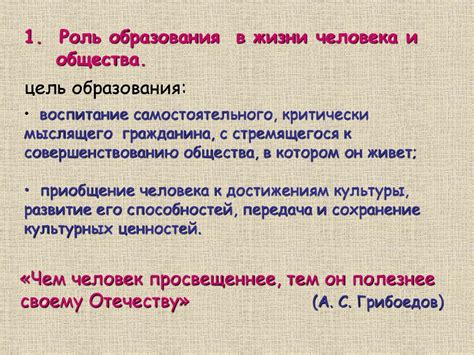 1. Роль образования в жизни человека и общества.

цель образования:

• воспитание самостоятельного, критически мыслящего гражданина, с стремящегося к совершенствованию общества, в котором он живет;

• приобщение человека к достижениям культуры, развитие его способностей, передача и сохранение культурных ценностей.

«Чем человек просвещеннее, тем он полезнее своему Отечеству» (А. С. Грибоедов)